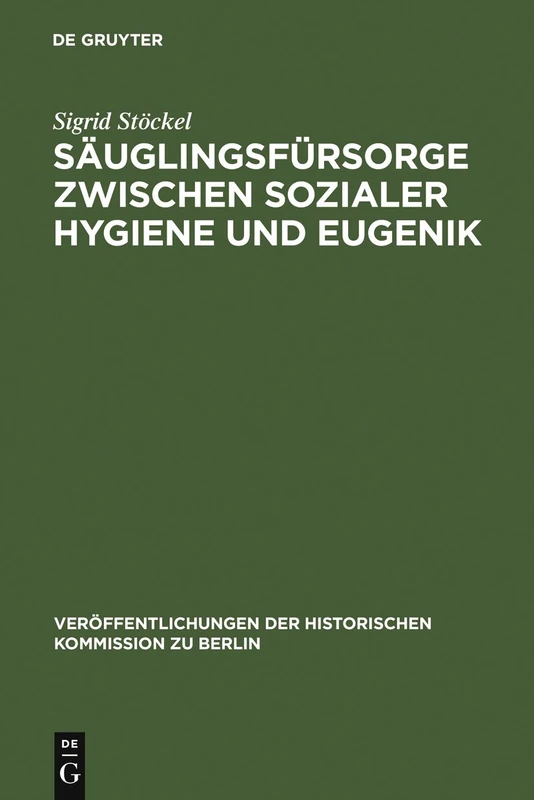 DE GRUYTER

Sigrid Stöckel

SÄUGLINGSFÜRSORGE ZWISCHEN SOZIALER HYGIENE UND EUGENIK

VERÖFFENTLICHUNGEN DER HISTORISCHEN KOMMISSION ZU BERLIN

DE G